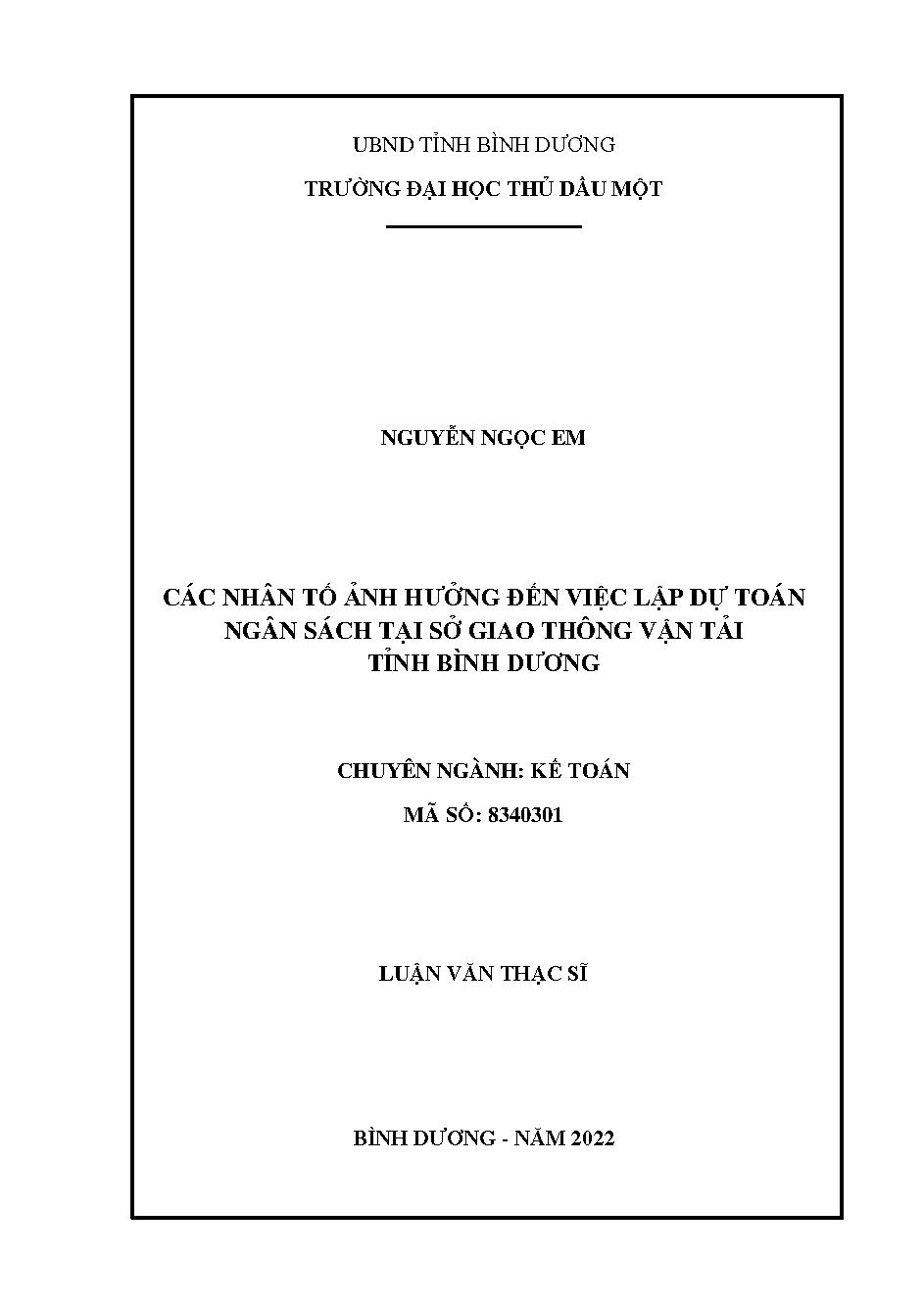 UBND TỈNH BÌNH DƯƠNG

TRƯỜNG ĐẠI HỌC THỦ DẦU MỘT

NGUYỄN NGỌC EM

CÁC NHÂN TỐ ẢNH HƯỞNG ĐẾN VIỆC LẬP DỰ TOÁN NGÂN SÁCH TẠI SỞ GIAO THÔNG VẬN TẢI TỈNH BÌNH DƯƠNG

CHUYÊN NGÀNH: KẾ TOÁN

MÃ SỐ: 8340301

LUẬN VĂN THẠC SĨ

BÌNH DƯƠNG - NĂM 2022